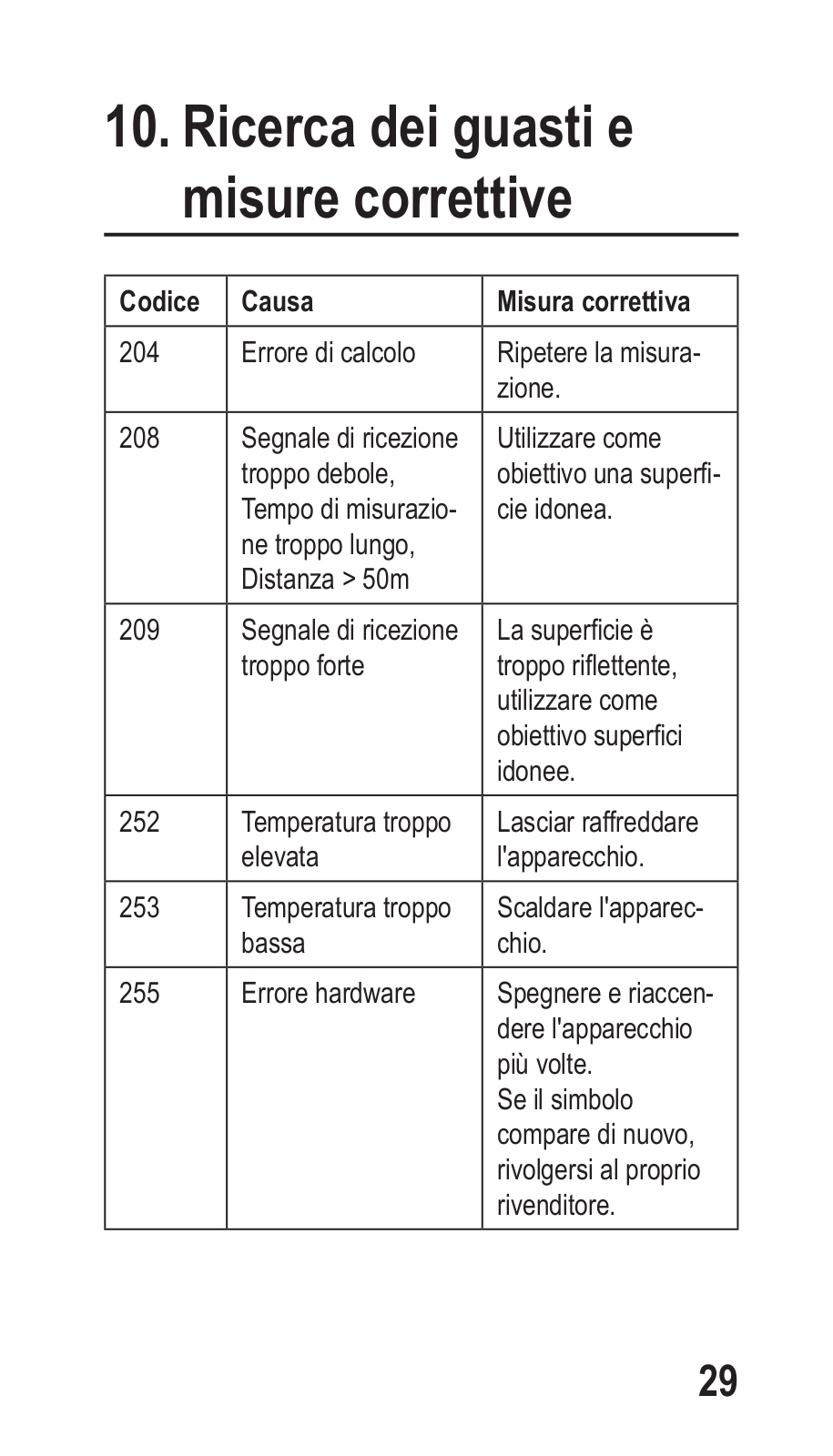 10. Ricerca dei guasti e misure correttive

| Codice | Causa | Misura correttiva |
|---|---|---|
| 204 | Errore di calcolo | Ripetere la misurazione. |
| 208 | Segnale di ricezione troppo debole, Tempo di misurazione troppo lungo, Distanza > 50m | Utilizzare come obiettivo una superficie idonea. |
| 209 | Segnale di ricezione troppo forte | La superficie è troppo riflettente, utilizzare come obiettivo superfici idonee. |
| 252 | Temperatura troppo elevata | Lasciar raffreddare l'apparecchio. |
| 253 | Temperatura troppo bassa | Scaldare l'apparecchio. |
| 255 | Errore hardware | Spegnere e riaccendere l'apparecchio più volte. Se il simbolo compare di nuovo, rivolgersi al proprio rivenditore. |

29